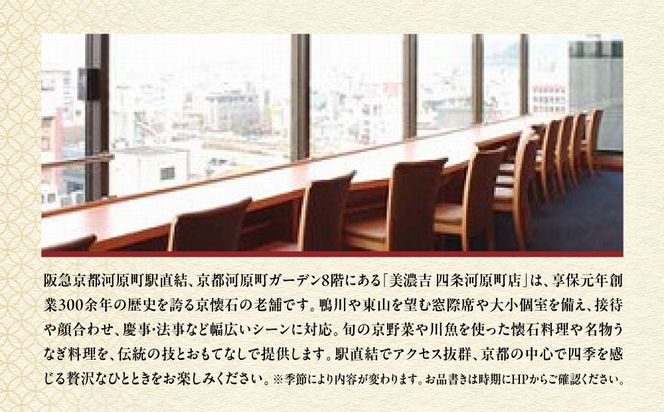 阪急京都河原町駅直結、京都河原町ガーデン8階にある「美濃吉 四条河原町店」は、享保元年創業300余年の歴史を誇る京懐石の老舗です。鴨川や東山を望む窓際席や大小個室を備え、接待や顔合わせ、慶事・法事など幅広いシーンに対応。旬の京野菜や川魚を使った懐石料理や名物うなぎ料理を、伝統の技とおもてなしで提供します。駅直結でアクセス抜群、京都の中心で四季を感じる贅沢なひとときをお楽しみください。※季節により内容が変わります。お品書きは時期にHPからご確認ください。